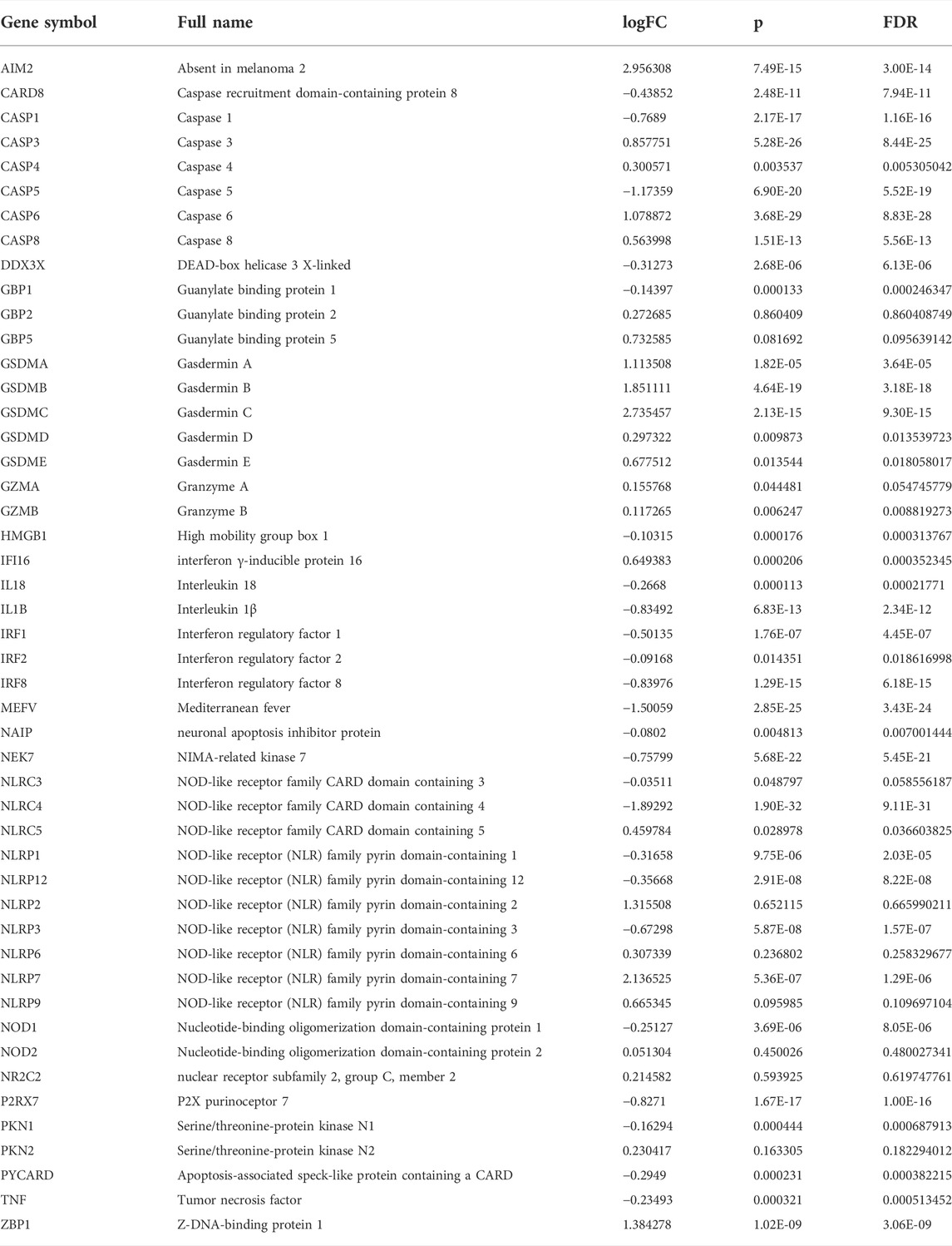 | Gene symbol | Full name | logFC | p | FDR |
|---|---|---|---|---|
| AIM2 | Absent in melanoma 2 | 2.956308 | 7.49E-15 | 3.00E-14 |
| CARD8 | Caspase recruitment domain-containing protein 8 | −0.43852 | 2.48E-11 | 7.94E-11 |
| CASP1 | Caspase 1 | −0.7689 | 2.17E-17 | 1.16E-16 |
| CASP3 | Caspase 3 | 0.857751 | 5.28E-26 | 8.44E-25 |
| CASP4 | Caspase 4 | 0.300571 | 0.003537 | 0.005305042 |
| CASP5 | Caspase 5 | −1.17359 | 6.90E-20 | 5.52E-19 |
| CASP6 | Caspase 6 | 1.078872 | 3.68E-29 | 8.83E-28 |
| CASP8 | Caspase 8 | 0.563998 | 1.51E-13 | 5.56E-13 |
| DDX3X | DEAD-box helicase 3 X-linked | −0.31273 | 2.68E-06 | 6.13E-06 |
| GBP1 | Guanylate binding protein 1 | −0.14397 | 0.000133 | 0.000246347 |
| GBP2 | Guanylate binding protein 2 | 0.272685 | 0.860409 | 0.860408749 |
| GBP5 | Guanylate binding protein 5 | 0.732585 | 0.081692 | 0.095639142 |
| GSDMA | Gasdermin A | 1.113508 | 1.82E-05 | 3.64E-05 |
| GSDMB | Gasdermin B | 1.851111 | 4.64E-19 | 3.18E-18 |
| GSDMC | Gasdermin C | 2.735457 | 2.13E-15 | 9.30E-15 |
| GSDMD | Gasdermin D | 0.297322 | 0.009873 | 0.013539723 |
| GSDME | Gasdermin E | 0.677512 | 0.013544 | 0.018058017 |
| GZMA | Granzyme A | 0.155768 | 0.044481 | 0.054745779 |
| GZMB | Granzyme B | 0.117265 | 0.006247 | 0.008819273 |
| HMGB1 | High mobility group box 1 | −0.10315 | 0.000176 | 0.000313767 |
| IFI16 | interferon γ-inducible protein 16 | 0.649383 | 0.000206 | 0.000352345 |
| IL18 | Interleukin 18 | −0.2668 | 0.000113 | 0.00021771 |
| IL1B | Interleukin 1β | −0.83492 | 6.83E-13 | 2.34E-12 |
| IRF1 | Interferon regulatory factor 1 | −0.50135 | 1.76E-07 | 4.45E-07 |
| IRF2 | Interferon regulatory factor 2 | −0.09168 | 0.014351 | 0.018616998 |
| IRF8 | Interferon regulatory factor 8 | −0.83976 | 1.29E-15 | 6.18E-15 |
| MEFV | Mediterranean fever | −1.50059 | 2.85E-25 | 3.43E-24 |
| NAIP | neuronal apoptosis inhibitor protein | −0.0802 | 0.004813 | 0.007001444 |
| NEK7 | NIMA-related kinase 7 | −0.75799 | 5.68E-22 | 5.45E-21 |
| NLRC3 | NOD-like receptor family CARD domain containing 3 | −0.03511 | 0.048797 | 0.058556187 |
| NLRC4 | NOD-like receptor family CARD domain containing 4 | −1.89292 | 1.90E-32 | 9.11E-31 |
| NLRC5 | NOD-like receptor family CARD domain containing 5 | 0.459784 | 0.028978 | 0.036603825 |
| NLRP1 | NOD-like receptor (NLR) family pyrin domain-containing 1 | −0.31658 | 9.75E-06 | 2.03E-05 |
| NLRP12 | NOD-like receptor (NLR) family pyrin domain-containing 12 | −0.35668 | 2.91E-08 | 8.22E-08 |
| NLRP2 | NOD-like receptor (NLR) family pyrin domain-containing 2 | 1.315508 | 0.652115 | 0.665990211 |
| NLRP3 | NOD-like receptor (NLR) family pyrin domain-containing 3 | −0.67298 | 5.87E-08 | 1.57E-07 |
| NLRP6 | NOD-like receptor (NLR) family pyrin domain-containing 6 | 0.307339 | 0.236802 | 0.258329677 |
| NLRP7 | NOD-like receptor (NLR) family pyrin domain-containing 7 | 2.136525 | 5.36E-07 | 1.29E-06 |
| NLRP9 | NOD-like receptor (NLR) family pyrin domain-containing 9 | 0.665345 | 0.095985 | 0.109697104 |
| NOD1 | Nucleotide-binding oligomerization domain-containing protein 1 | −0.25127 | 3.69E-06 | 8.05E-06 |
| NOD2 | Nucleotide-binding oligomerization domain-containing protein 2 | 0.051304 | 0.450026 | 0.480027341 |
| NR2C2 | nuclear receptor subfamily 2, group C, member 2 | 0.214582 | 0.593925 | 0.619747761 |
| P2RX7 | P2X purinoceptor 7 | −0.8271 | 1.67E-17 | 1.00E-16 |
| PKN1 | Serine/threonine-protein kinase N1 | −0.16294 | 0.000444 | 0.000687913 |
| PKN2 | Serine/threonine-protein kinase N2 | 0.230417 | 0.163305 | 0.182294012 |
| PYCARD | Apoptosis-associated speck-like protein containing a CARD | −0.2949 | 0.000231 | 0.000382215 |
| TNF | Tumor necrosis factor | −0.23493 | 0.000321 | 0.000513452 |
| ZBP1 | Z-DNA-binding protein 1 | 1.384278 | 1.02E-09 | 3.06E-09 |